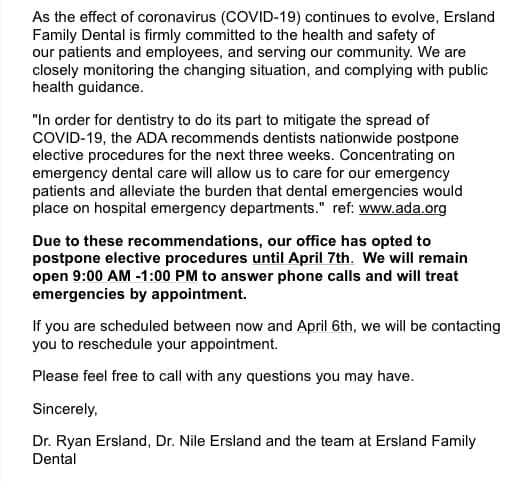 As the effect of coronavirus (COVID-19) continues to evolve, Ersland Family Dental is firmly committed to the health and safety of our patients and employees, and serving our community. We are closely monitoring the changing situation, and complying with public health guidance.

"In order for dentistry to do its part to mitigate the spread of COVID-19, the ADA recommends dentists nationwide postpone elective procedures for the next three weeks. Concentrating on emergency dental care will allow us to care for our emergency patients and alleviate the burden that dental emergencies would place on hospital emergency departments." ref: www.ada.org

Due to these recommendations, our office has opted to postpone elective procedures until April 7th. We will remain open 9:00 AM -1:00 PM to answer phone calls and will treat emergencies by appointment.

If you are scheduled between now and April 6th, we will be contacting you to reschedule your appointment.

Please feel free to call with any questions you may have.

Sincerely,

Dr. Ryan Ersland, Dr. Nile Ersland and the team at Ersland Family Dental